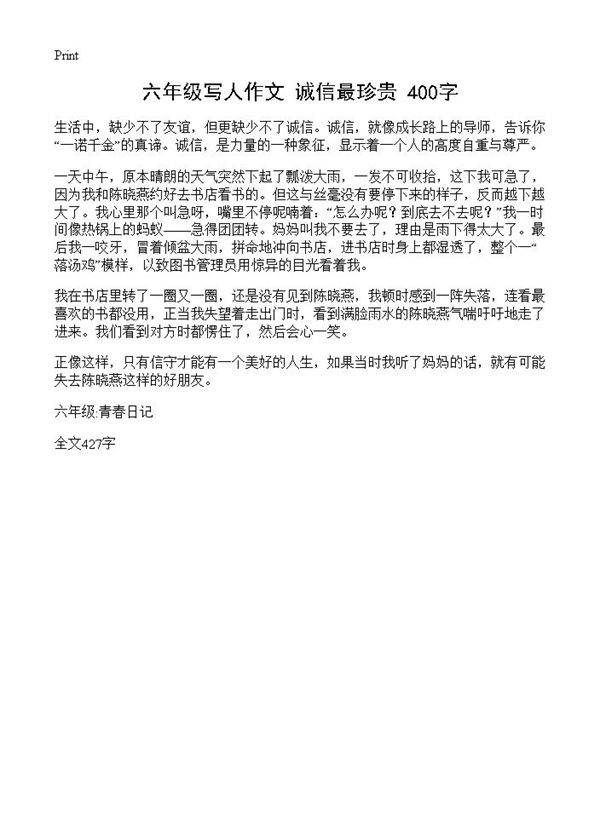 Print

六年级写人作文 诚信最珍贵 400字

生活中，缺少不了友谊，但更缺少不了诚信。诚信，就像成长路上的导师，告诉你“一诺千金”的真谛。诚信，是力量的一种象征，显示着一个人的高度自重与尊严。

一天中午，原本晴朗的天气突然下起了瓢泼大雨，一发不可收拾，这下我可急了，因为我和陈晓燕约好去书店看书的。但这与丝毫没有要停下来的样子，反而越下越大了。我心里那个叫急呀，嘴里不停呢喃着：“怎么办呢？到底去不去呢？”我一时间像热锅上的蚂蚁——急得团团转。妈妈叫我不要去了，理由是雨下得太大了。最后我一咬牙，冒着倾盆大雨，拼命地冲向书店，进书店时身上都湿透了，整个一“落汤鸡”模样，以致图书管理员用惊异的目光看着我。

我在书店里转了一圈又一圈，还是没有见到陈晓燕，我顿时感到一阵失落，连看最喜欢的书都没用，正当我失望着走出门时，看到满脸雨水的陈晓燕气喘吁吁地走了进来。我们看到对方时都愣住了，然后会心一笑。

正像这样，只有信守才能有一个美好的人生，如果当时我听了妈妈的话，就有可能失去陈晓燕这样的好朋友。

六年级:青春日记

全文427字